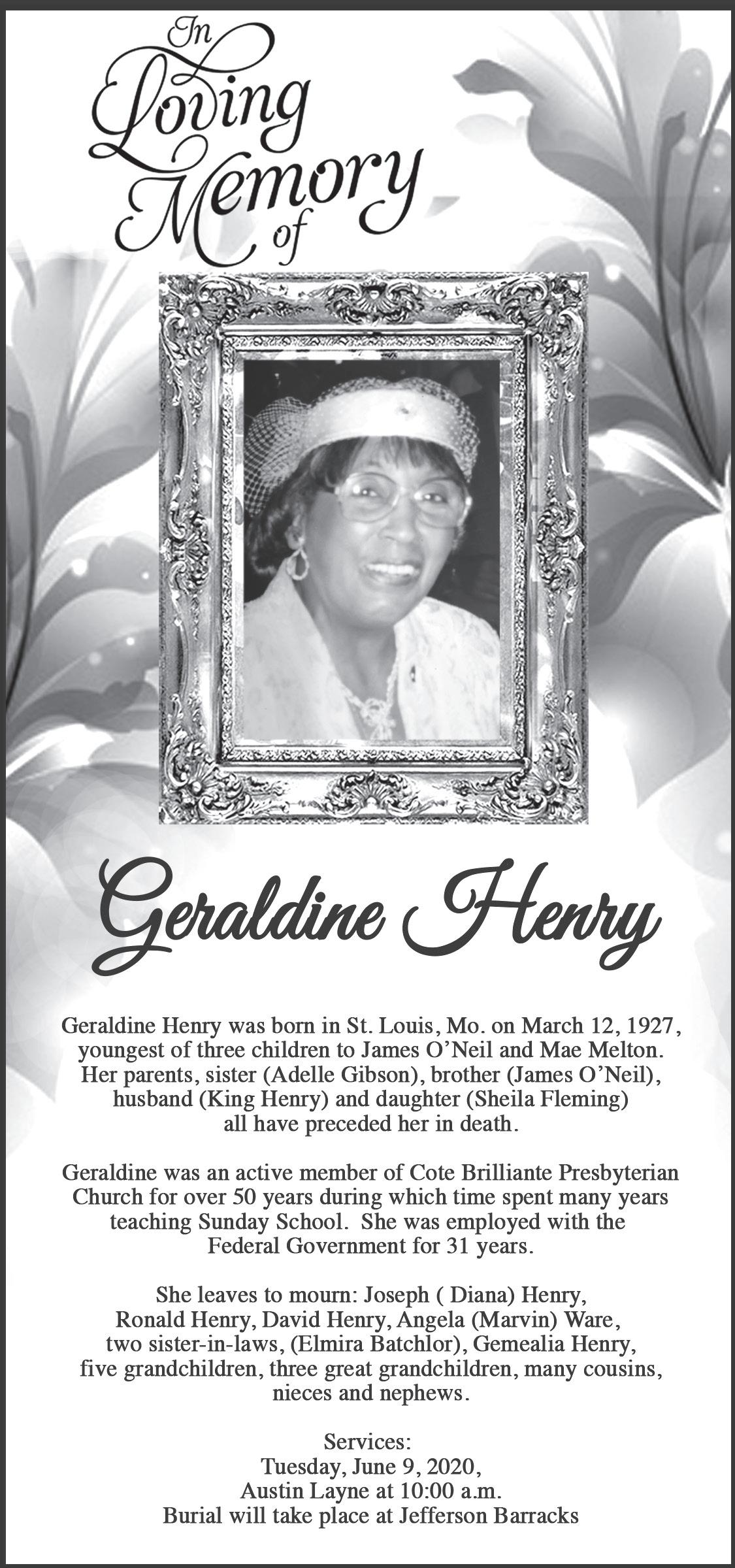 In Loving Memory of

Geraldine Henry

Geraldine Henry was born in St. Louis, Mo. on March 12, 1927, youngest of three children to James O'Neil and Mae Melton. Her parents, sister (Adelle Gibson), brother (James O'Neil), husband (King Henry) and daughter (Sheila Fleming) all have preceded her in death.

Geraldine was an active member of Cote Brilliante Presbyterian Church for over 50 years during which time spent many years teaching Sunday School. She was employed with the Federal Government for 31 years.

She leaves to mourn: Joseph ( Diana) Henry, Ronald Henry, David Henry, Angela (Marvin) Ware, two sister-in-laws, (Elmira Batchlor), Gemealia Henry, five grandchildren, three great grandchildren, many cousins, nieces and nephews.

Services:
Tuesday, June 9, 2020,
Austin Layne at 10:00 a.m.
Burial will take place at Jefferson Barracks